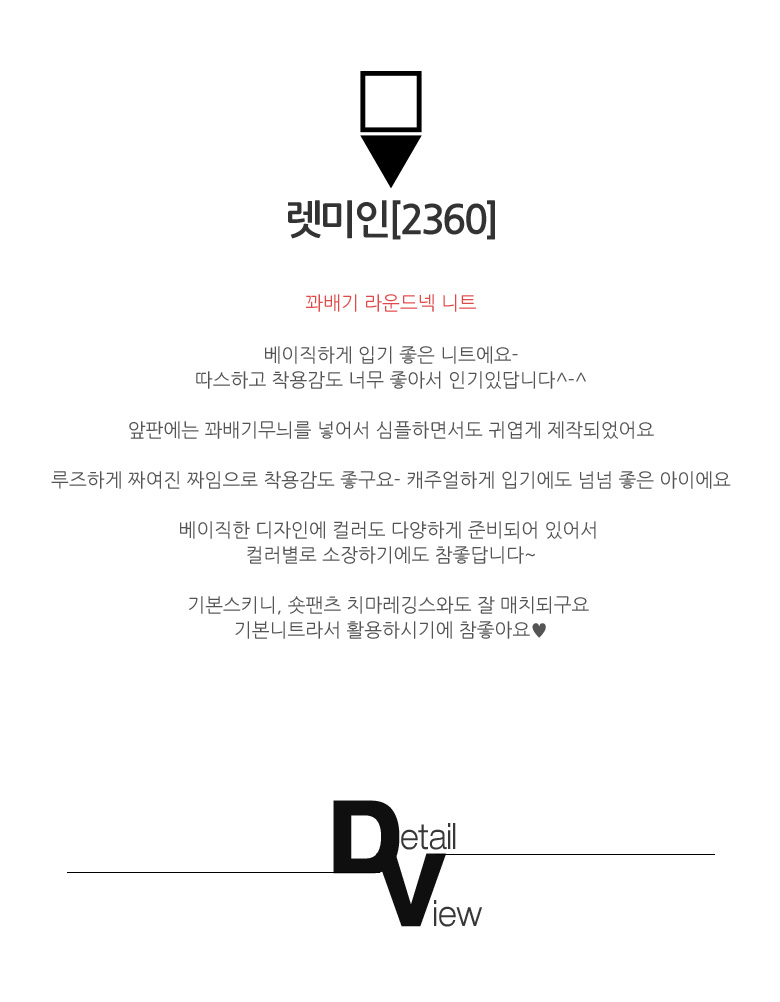 렛미인[2360]

꽈배기 라운드넥 니트

베이직하게 입기 좋은 니트에요-
따스하고 착용감도 너무 좋아서 인기있답니다^-^

앞판에는 꽈배기무늬를 넣어서 심플하면서도 귀엽게 제작되었어요

루즈하게 짜여진 짜임으로 착용감도 좋구요- 캐주얼하게 입기에도 넘넘 좋은 아이에요

베이직한 디자인에 컬러도 다양하게 준비되어 있어서
컬러별로 소장하기에도 참좋답니다~

기본스키니, 숏팬츠 치마레깅스와도 잘 매치되구요
기본니트라서 활용하시기에 참좋아요♥

Detail
View